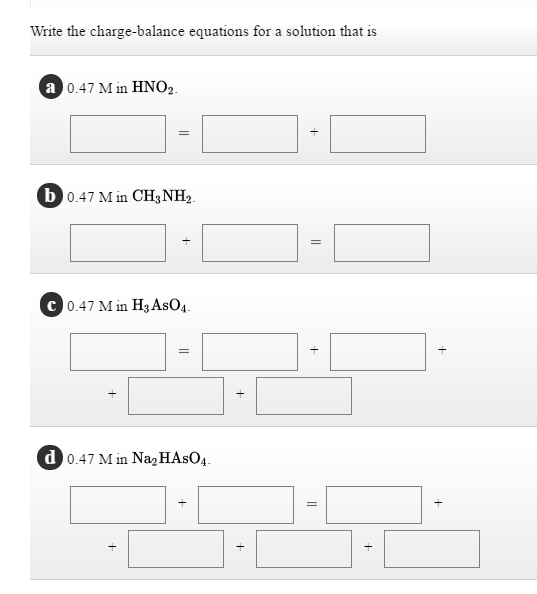 Write the charge-balance equations for a solution that is

a 0.47 M in $HNO_2$.

= +

b 0.47 M in $CH_3NH_2$.

+ =

c 0.47 M in $H_3AsO_4$.

= + +

+ +

d 0.47 M in $Na_2HAsO_4$.

+ = +

+ + +